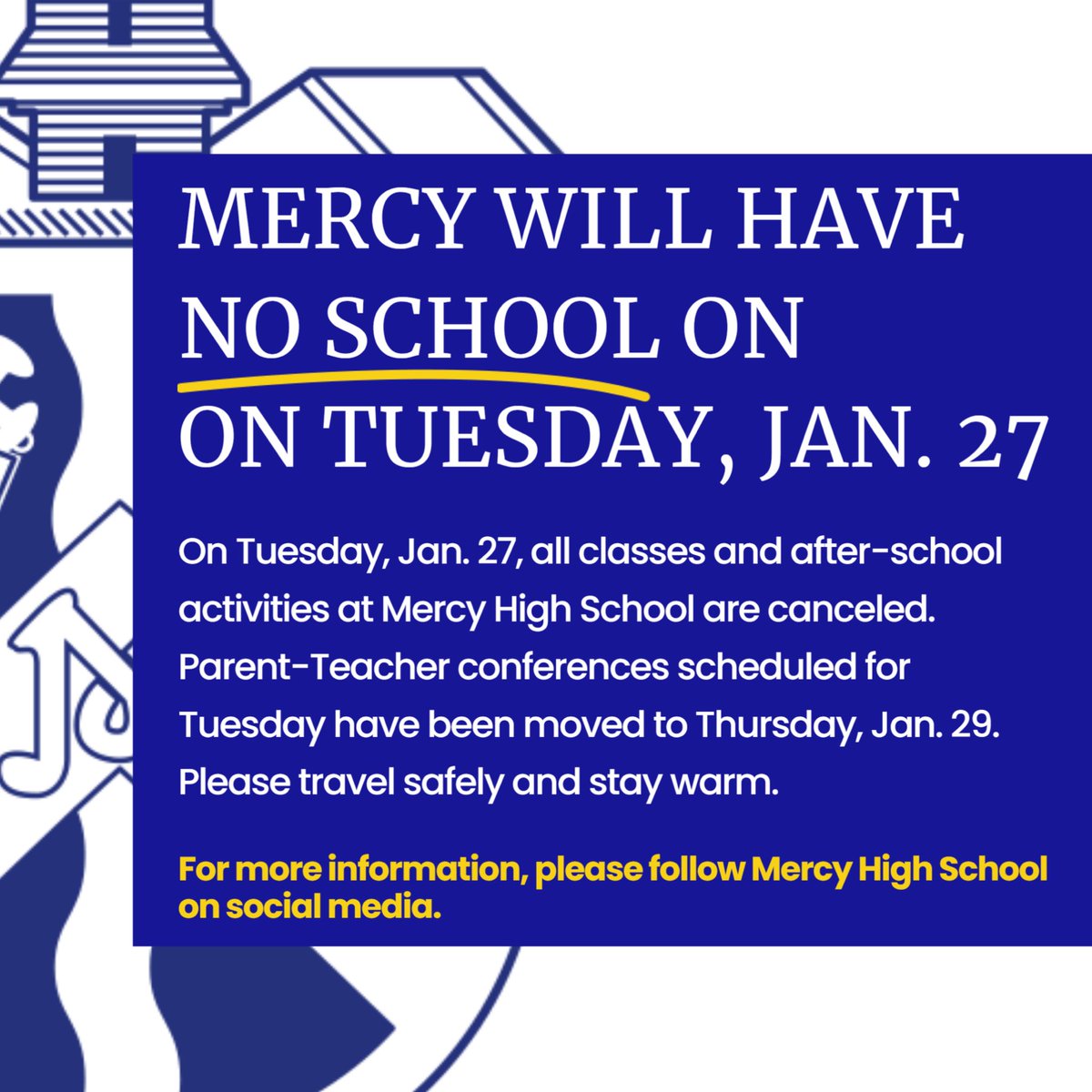 MERCY WILL HAVE NO SCHOOL ON ON TUESDAY, JAN. 27

On Tuesday, Jan. 27, all classes and after-school activities at Mercy High School are canceled. Parent-Teacher conferences scheduled for Tuesday have been moved to Thursday, Jan. 29. Please travel safely and stay warm.

For more information, please follow Mercy High School on social media.